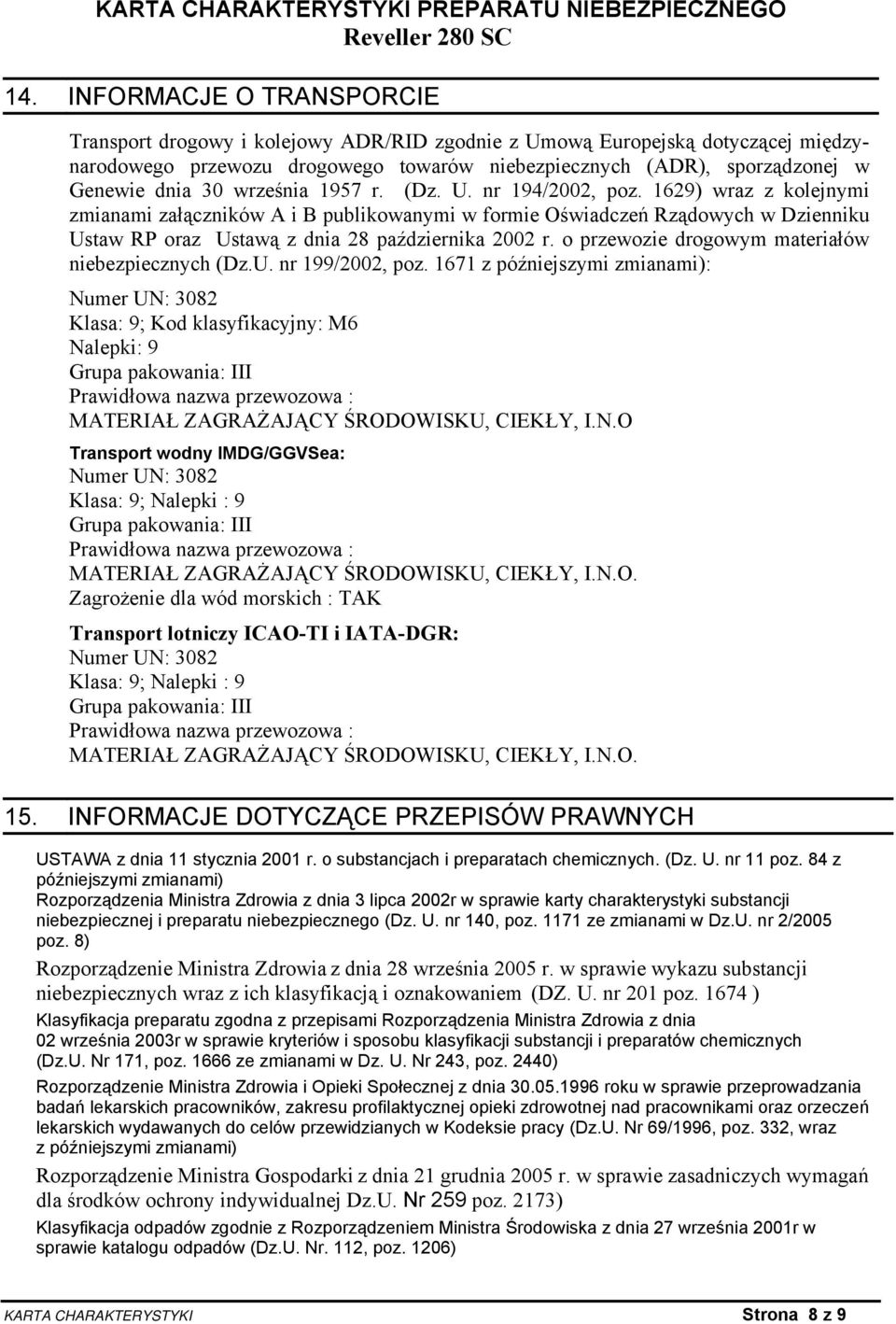 KARTA CHARAKTERYSTYKI PREPARATU NIEBEZPIECZNEGO
Reveller 280 SC

14. INFORMACJE O TRANSPORCIE

Transport drogowy i kolejowy ADR/RID zgodnie z Umową Europejską dotyczącej międzynarodowego przewozu drogowego towarów niebezpiecznych (ADR), sporządzonej w Genewie dnia 30 września 1957 r. (Dz. U. nr 194/2002, poz. 1629) wraz z kolejnymi zmianami załączników A i B publikowanymi w formie Oświadczeń Rządowych w Dzienniku Ustaw RP oraz Ustawą z dnia 28 października 2002 r. o przewozie drogowym materiałów niebezpiecznych (Dz.U. nr 199/2002, poz. 1671 z późniejszymi zmianami):

Numer UN: 3082
Klasa: 9; Kod klasyfikacyjny: M6
Nalepki: 9
Grupa pakowania: III
Prawidłowa nazwa przewozowa :
MATERIAŁ ZAGRAŻAJĄCY ŚRODOWISKU, CIEKŁY, I.N.O

Transport wodny IMDG/GGVSea:
Numer UN: 3082
Klasa: 9; Nalepki : 9
Grupa pakowania: III
Prawidłowa nazwa przewozowa :
MATERIAŁ ZAGRAŻAJĄCY ŚRODOWISKU, CIEKŁY, I.N.O.
Zagrożenie dla wód morskich : TAK

Transport lotniczy ICAO-TI i IATA-DGR:
Numer UN: 3082
Klasa: 9; Nalepki : 9
Grupa pakowania: III
Prawidłowa nazwa przewozowa :
MATERIAŁ ZAGRAŻAJĄCY ŚRODOWISKU, CIEKŁY, I.N.O.

15. INFORMACJE DOTYCZĄCE PRZEPISÓW PRAWNYCH

USTAWA z dnia 11 stycznia 2001 r. o substancjach i preparatach chemicznych. (Dz. U. nr 11 poz. 84 z późniejszymi zmianami)
Rozporządzenia Ministra Zdrowia z dnia 3 lipca 2002r w sprawie karty charakterystyki substancji niebezpiecznej i preparatu niebezpiecznego (Dz. U. nr 140, poz. 1171 ze zmianami w Dz.U. nr 2/2005 poz. 8)

Rozporządzenie Ministra Zdrowia z dnia 28 września 2005 r. w sprawie wykazu substancji niebezpiecznych wraz z ich klasyfikacją i oznakowaniem (DZ. U. nr 201 poz. 1674 )

Klasyfikacja preparatu zgodna z przepisami Rozporządzenia Ministra Zdrowia z dnia 02 września 2003r w sprawie kryteriów i sposobu klasyfikacji substancji i preparatów chemicznych (Dz.U. Nr 171, poz. 1666 ze zmianami w Dz. U. Nr 243, poz. 2440)

Rozporządzenie Ministra Zdrowia i Opieki Społecznej z dnia 30.05.1996 roku w sprawie przeprowadzania badań lekarskich pracowników, zakresu profilaktycznej opieki zdrowotnej nad pracownikami oraz orzeczeń lekarskich wydawanych do celów przewidzianych w Kodeksie pracy (Dz.U. Nr 69/1996, poz. 332, wraz z późniejszymi zmianami)

Rozporządzenie Ministra Gospodarki z dnia 21 grudnia 2005 r. w sprawie zasadniczych wymagań dla środków ochrony indywidualnej Dz.U. Nr 259 poz. 2173)

Klasyfikacja odpadów zgodnie z Rozporządzeniem Ministra Środowiska z dnia 27 września 2001r w sprawie katalogu odpadów (Dz.U. Nr. 112, poz. 1206)

KARTA CHARAKTERYSTYKI Strona 8 z 9